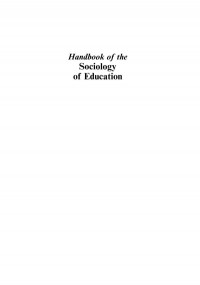 Handbook of the
Sociology
of Education